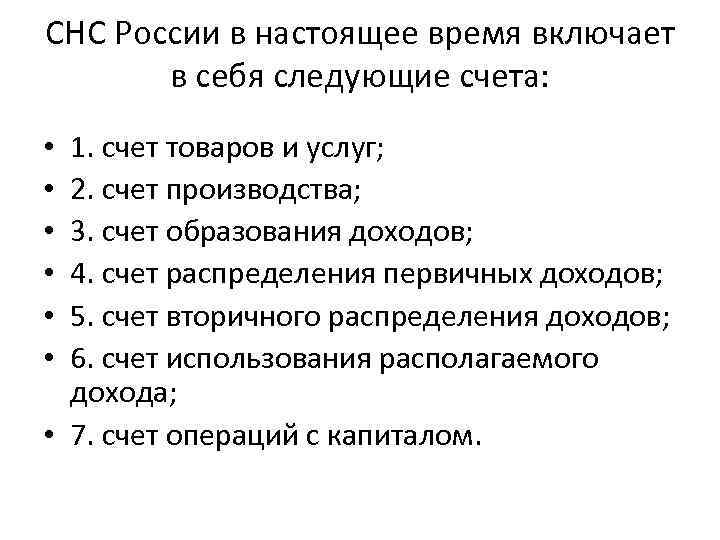 СНС России в настоящее время включает в себя следующие счета:

• 1. счет товаров и услуг;
• 2. счет производства;
• 3. счет образования доходов;
• 4. счет распределения первичных доходов;
• 5. счет вторичного распределения доходов;
• 6. счет использования располагаемого дохода;
• 7. счет операций с капиталом.